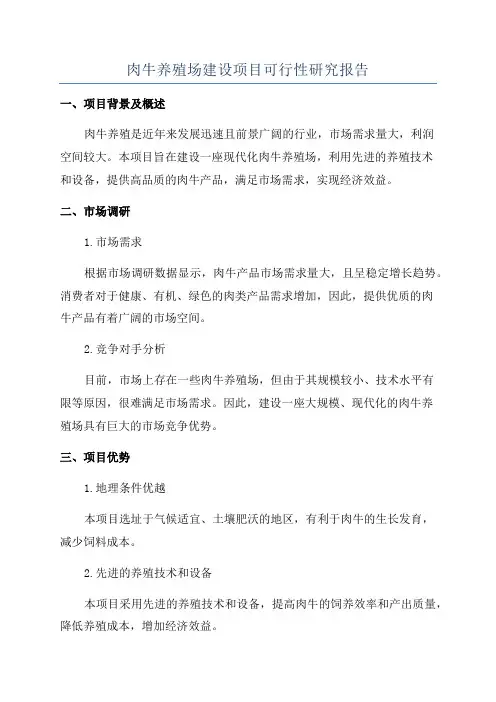 肉牛养殖场建设项目可行性研究报告

一、项目背景及概述

肉牛养殖是近年来发展迅速且前景广阔的行业，市场需求量大，利润空间较大。本项目旨在建设一座现代化肉牛养殖场，利用先进的养殖技术和设备，提供高品质的肉牛产品，满足市场需求，实现经济效益。

二、市场调研

1.市场需求

根据市场调研数据显示，肉牛产品市场需求量大，且呈稳定增长趋势。消费者对于健康、有机、绿色的肉类产品需求增加，因此，提供优质的肉牛产品有着广阔的市场空间。

2.竞争对手分析

目前，市场上存在一些肉牛养殖场，但由于其规模较小、技术水平有限等原因，很难满足市场需求。因此，建设一座大规模、现代化的肉牛养殖场具有巨大的市场竞争优势。

三、项目优势

1.地理条件优越

本项目选址于气候适宜、土壤肥沃的地区，有利于肉牛的生长发育，减少饲料成本。

2.先进的养殖技术和设备

本项目采用先进的养殖技术和设备，提高肉牛的饲养效率和产出质量，降低养殖成本，增加经济效益。